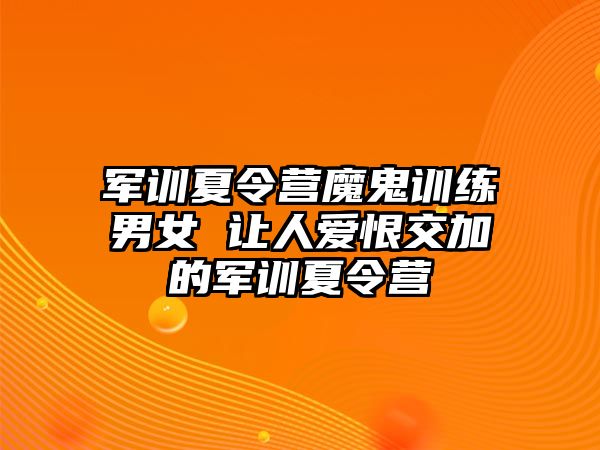 军训夏令营魔鬼训练男女 让人爱恨交加的军训夏令营